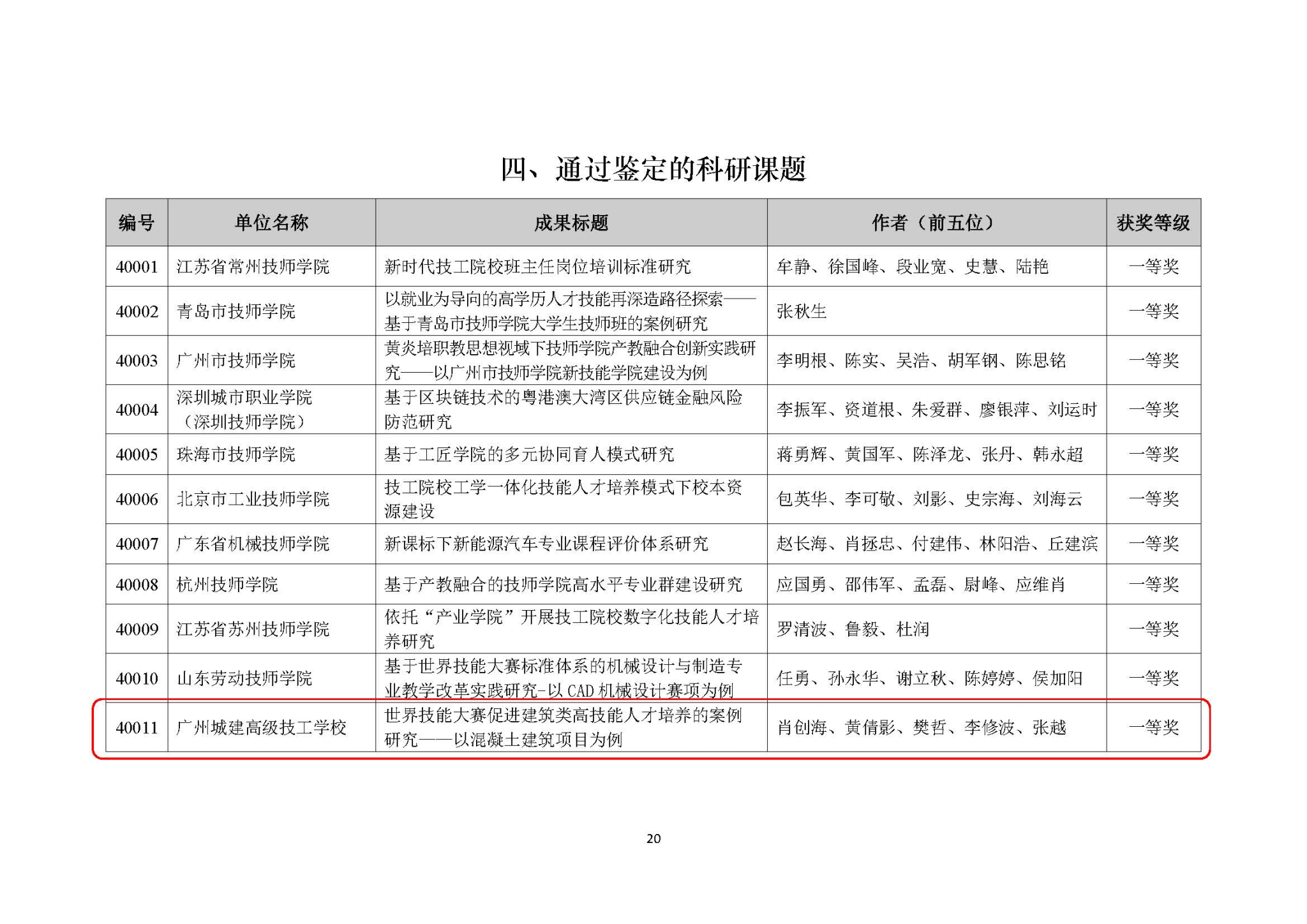 四、通过鉴定的科研课题

| 编号 | 单位名称 | 成果标题 | 作者（前五位） | 获奖等级 |
|---|---|---|---|---|
| 40001 | 江苏省常州技师学院 | 新时代技工院校班主任岗位培训标准研究 | 牟静、徐国峰、段业宽、史慧、陆艳 | 一等奖 |
| 40002 | 青岛市技师学院 | 以就业为导向的高学历人才技能再深造路径探索——基于青岛市技师学院大学生技师班的案例研究 | 张秋生 | 一等奖 |
| 40003 | 广州市技师学院 | 黄炎培职教思想视域下技师学院产教融合创新实践研究——以广州市技师学院新技能学院建设为例 | 李明根、陈实、吴浩、胡军钢、陈思铭 | 一等奖 |
| 40004 | 深圳城市职业学院（深圳技师学院） | 基于区块链技术的粤港澳大湾区供应链金融风险防范研究 | 李振军、资道根、朱爱群、廖银萍、刘运时 | 一等奖 |
| 40005 | 珠海市技师学院 | 基于工匠学院的多元协同育人模式研究 | 蒋勇辉、黄国军、陈泽龙、张丹、韩永超 | 一等奖 |
| 40006 | 北京市工业技师学院 | 技工院校工学一体化技能人才培养模式下校本资源建设 | 包英华、李可敬、刘影、史宗海、刘海云 | 一等奖 |
| 40007 | 广东省机械技师学院 | 新课标下新能源汽车专业课程评价体系研究 | 赵长海、肖拯忠、付建伟、林阳浩、丘建滨 | 一等奖 |
| 40008 | 杭州技师学院 | 基于产教融合的技师学院高水平专业群建设研究 | 应国勇、邵伟军、孟磊、尉峰、应维肖 | 一等奖 |
| 40009 | 江苏省苏州技师学院 | 依托“产业学院”开展技工院校数字化技能人才培养研究 | 罗清波、鲁毅、杜润 | 一等奖 |
| 40010 | 山东劳动技师学院 | 基于世界技能大赛标准体系的机械设计与制造专业教学改革实践研究-以 CAD 机械设计赛项为例 | 任勇、孙永华、谢立秋、陈婷婷、侯加阳 | 一等奖 |
| 40011 | 广州城建高级技工学校 | 世界技能大赛促进建筑类高技能人才培养的案例研究——以混凝土建筑项目为例 | 肖创海、黄倩影、樊哲、李修波、张越 | 一等奖 |

20